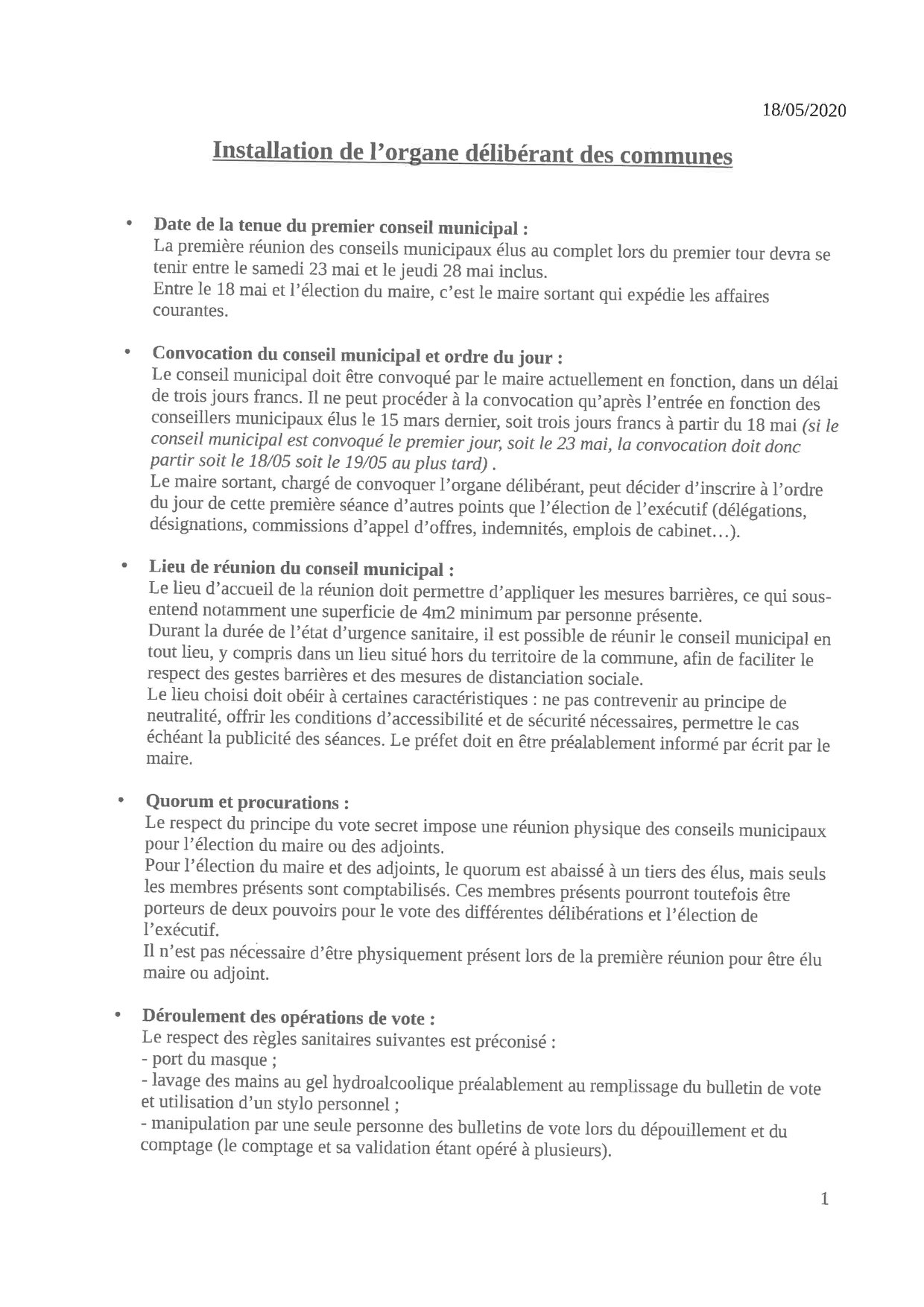 18/05/2020

Installation de l'organe délibérant des communes

• Date de la tenue du premier conseil municipal :
La première réunion des conseils municipaux élus au complet lors du premier tour devra se tenir entre le samedi 23 mai et le jeudi 28 mai inclus.
Entre le 18 mai et l'élection du maire, c'est le maire sortant qui expédie les affaires courantes.

• Convocation du conseil municipal et ordre du jour :
Le conseil municipal doit être convoqué par le maire actuellement en fonction, dans un délai de trois jours francs. Il ne peut procéder à la convocation qu'après l'entrée en fonction des conseillers municipaux élus le 15 mars dernier, soit trois jours francs à partir du 18 mai (si le conseil municipal est convoqué le premier jour, soit le 23 mai, la convocation doit donc partir soit le 18/05 soit le 19/05 au plus tard) .
Le maire sortant, chargé de convoquer l'organe délibérant, peut décider d'inscrire à l'ordre du jour de cette première séance d'autres points que l'élection de l'exécutif (délégations, désignations, commissions d'appel d'offres, indemnités, emplois de cabinet…).

• Lieu de réunion du conseil municipal :
Le lieu d'accueil de la réunion doit permettre d'appliquer les mesures barrières, ce qui sous-entend notamment une superficie de 4m2 minimum par personne présente.
Durant la durée de l'état d'urgence sanitaire, il est possible de réunir le conseil municipal en tout lieu, y compris dans un lieu situé hors du territoire de la commune, afin de faciliter le respect des gestes barrières et des mesures de distanciation sociale.
Le lieu choisi doit obéir à certaines caractéristiques : ne pas contrevenir au principe de neutralité, offrir les conditions d'accessibilité et de sécurité nécessaires, permettre le cas échéant la publicité des séances. Le préfet doit en être préalablement informé par écrit par le maire.

• Quorum et procurations :
Le respect du principe du vote secret impose une réunion physique des conseils municipaux pour l'élection du maire ou des adjoints.
Pour l'élection du maire et des adjoints, le quorum est abaissé à un tiers des élus, mais seuls les membres présents sont comptabilisés. Ces membres présents pourront toutefois être porteurs de deux pouvoirs pour le vote des différentes délibérations et l'élection de l'exécutif.
Il n'est pas nécessaire d'être physiquement présent lors de la première réunion pour être élu maire ou adjoint.

• Déroulement des opérations de vote :
Le respect des règles sanitaires suivantes est préconisé :
- port du masque ;
- lavage des mains au gel hydroalcoolique préalablement au remplissage du bulletin de vote et utilisation d'un stylo personnel ;
- manipulation par une seule personne des bulletins de vote lors du dépouillement et du comptage (le comptage et sa validation étant opéré à plusieurs).

1